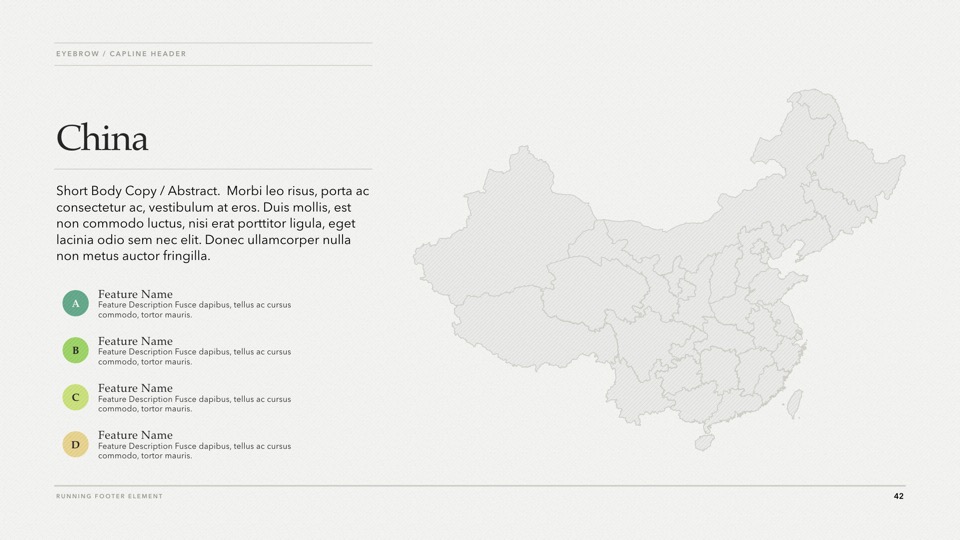 EYEBROW / CAPLINE HEADER

China

Short Body Copy / Abstract. Morbi leo risus, porta ac consectetur ac, vestibulum at eros. Duis mollis, est non commodo luctus, nisi erat porttitor ligula, eget lacinia odio sem nec elit. Donec ullamcorper nulla non metus auctor fringilla.

A
Feature Name
Feature Description Fusce dapibus, tellus ac cursus commodo, tortor mauris.

B
Feature Name
Feature Description Fusce dapibus, tellus ac cursus commodo, tortor mauris.

C
Feature Name
Feature Description Fusce dapibus, tellus ac cursus commodo, tortor mauris.

D
Feature Name
Feature Description Fusce dapibus, tellus ac cursus commodo, tortor mauris.

RUNNING FOOTER ELEMENT

42